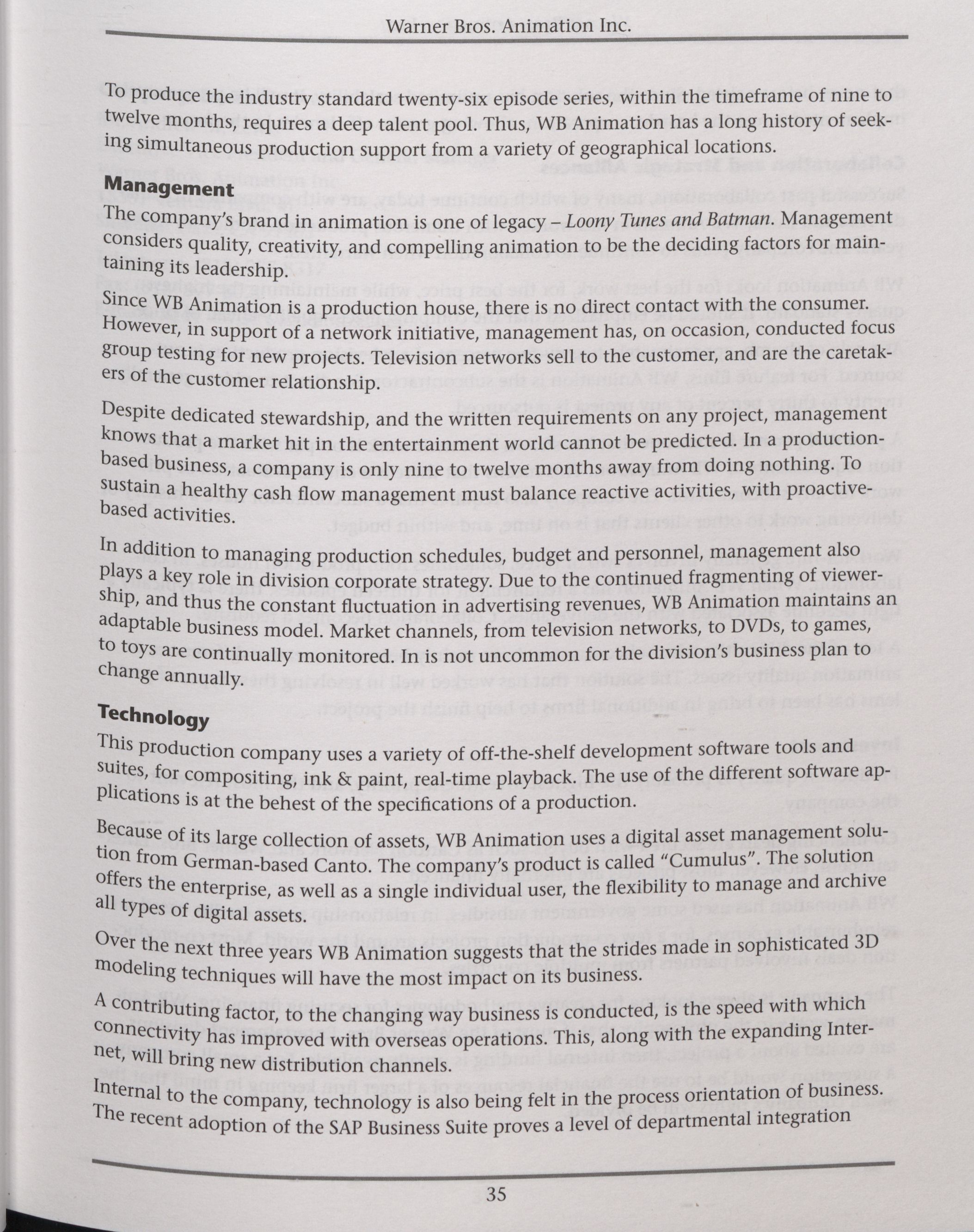 Warner Bros. Animation Inc.

To produce the industry standard twenty-six episode series, within the timeframe of nine to twelve months, requires a deep talent pool. Thus, WB Animation has a long history of seeking simultaneous production support from a variety of geographical locations.

Management

The company's brand in animation is one of legacy – Loony Tunes and Batman. Management considers quality, creativity, and compelling animation to be the deciding factors for maintaining its leadership.

Since WB Animation is a production house, there is no direct contact with the consumer. However, in support of a network initiative, management has, on occasion, conducted focus group testing for new projects. Television networks sell to the customer, and are the caretakers of the customer relationship.

Despite dedicated stewardship, and the written requirements on any project, management knows that a market hit in the entertainment world cannot be predicted. In a production-based business, a company is only nine to twelve months away from doing nothing. To sustain a healthy cash flow management must balance reactive activities, with proactive-based activities.

In addition to managing production schedules, budget and personnel, management also plays a key role in division corporate strategy. Due to the continued fragmenting of viewership, and thus the constant fluctuation in advertising revenues, WB Animation maintains an adaptable business model. Market channels, from television networks, to DVDs, to games, to toys are continually monitored. In is not uncommon for the division's business plan to change annually.

Technology

This production company uses a variety of off-the-shelf development software tools and suites, for compositing, ink & paint, real-time playback. The use of the different software applications is at the behest of the specifications of a production.

Because of its large collection of assets, WB Animation uses a digital asset management solution from German-based Canto. The company's product is called "Cumulus". The solution offers the enterprise, as well as a single individual user, the flexibility to manage and archive all types of digital assets.

Over the next three years WB Animation suggests that the strides made in sophisticated 3D modeling techniques will have the most impact on its business.

A contributing factor, to the changing way business is conducted, is the speed with which connectivity has improved with overseas operations. This, along with the expanding Internet, will bring new distribution channels.

Internal to the company, technology is also being felt in the process orientation of business. The recent adoption of the SAP Business Suite proves a level of departmental integration

35